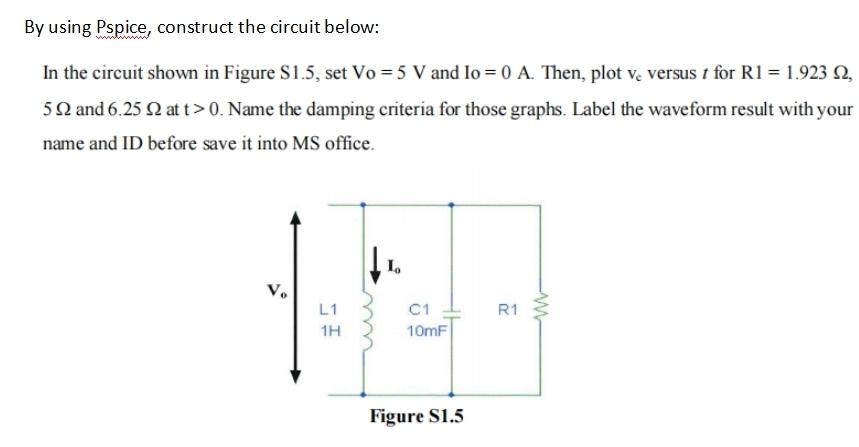 By using Pspice, construct the circuit below:

In the circuit shown in Figure S1.5, set Vo = 5 V and Io = 0 A. Then, plot $v_c$ versus $t$ for R1 = 1.923 Ω, 5 Ω and 6.25 Ω at t > 0. Name the damping criteria for those graphs. Label the waveform result with your name and ID before save it into MS office.

$V_o$

L1
1H

$I_o$

C1
10mF

R1

Figure S1.5